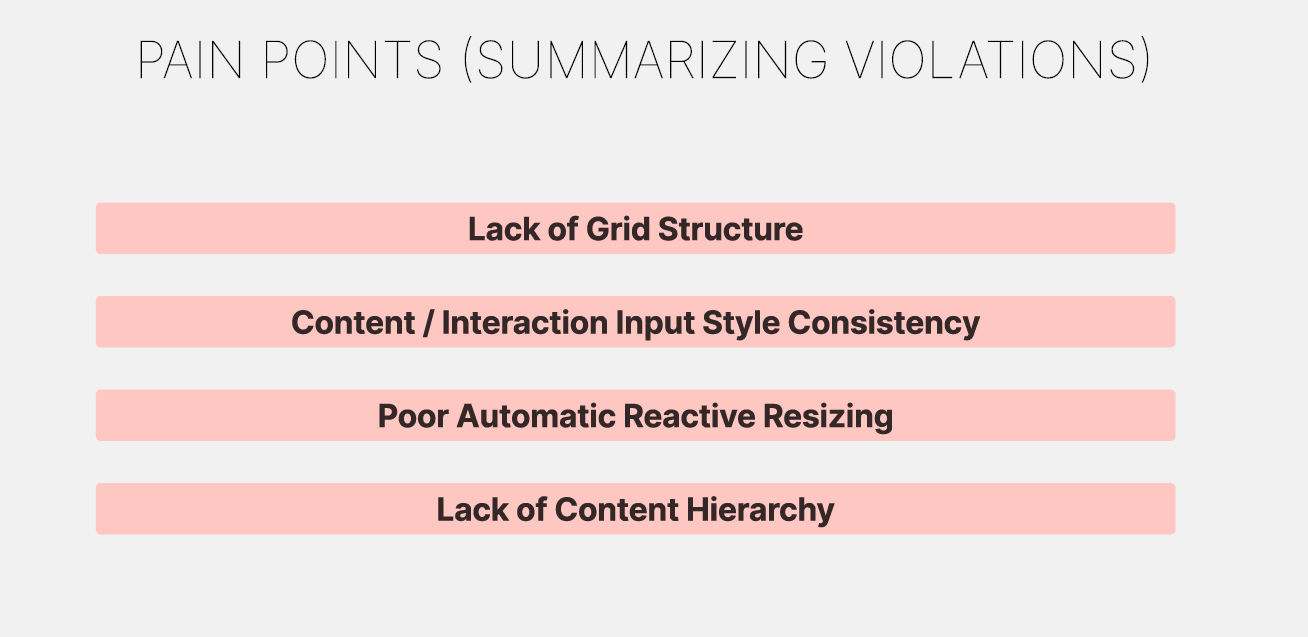 PAIN POINTS (SUMMARIZING VIOLATIONS)

Lack of Grid Structure

Content / Interaction Input Style Consistency

Poor Automatic Reactive Resizing

Lack of Content Hierarchy